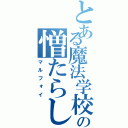 とある魔法学校の
憎たらし
マルフォイ